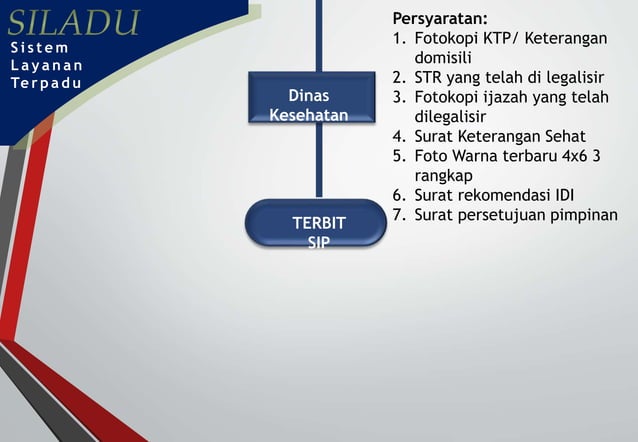 SILADU
Sistem Layanan Terpadu

Dinas Kesehatan

TERBIT SIP

Persyaratan:
1. Fotokopi KTP/ Keterangan domisili
2. STR yang telah di legalisir
3. Fotokopi ijazah yang telah dilegalisir
4. Surat Keterangan Sehat
5. Foto Warna terbaru 4x6 3 rangkap
6. Surat rekomendasi IDI
7. Surat persetujuan pimpinan